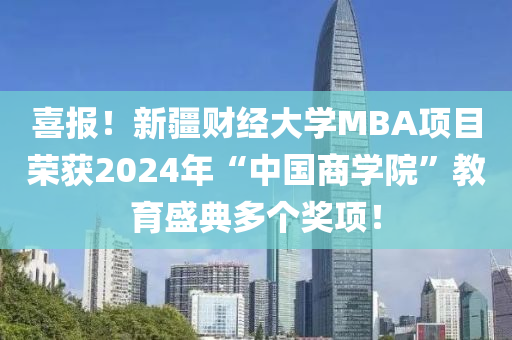 喜报！新疆财经大学MBA项目荣获2024年“中国商学院”教育盛典多个奖项！